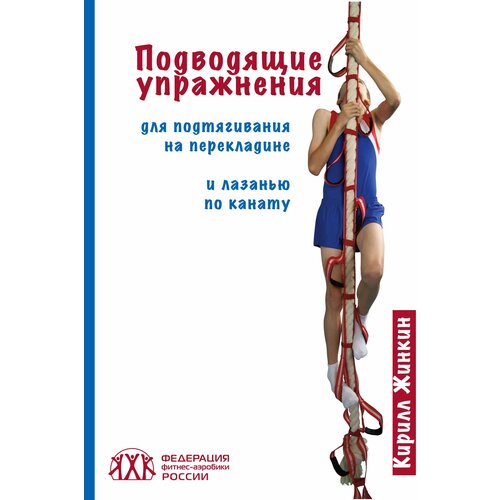 Подводящие упражнения

для подтягивания на перекладине

и лазанью по канату

Кирилл Жинкин

ФЕДЕРАЦИЯ фитнес-аэробики РОССИИ